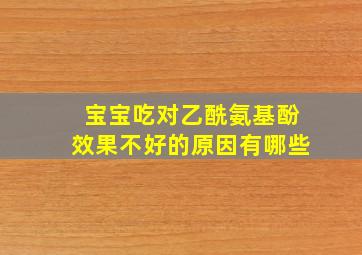 宝宝吃对乙酰氨基酚
效果不好的原因有哪些